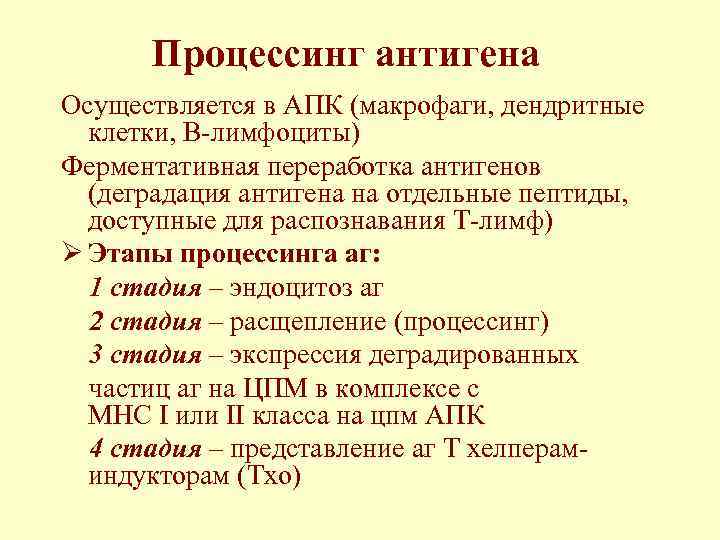 Процессинг антигена

Осуществляется в АПК (макрофаги, дендритные клетки, В-лимфоциты)

Ферментативная переработка антигенов (деградация антигена на отдельные пептиды, доступные для распознавания Т-лимф)

➢ Этапы процессинга аг:

1 стадия – эндоцитоз аг

2 стадия – расщепление (процессинг)

3 стадия – экспрессия деградированных частиц аг на ЦПМ в комплексе с МНС I или II класса на цпм АПК

4 стадия – представление аг Т хелперам-индукторам (Тхо)